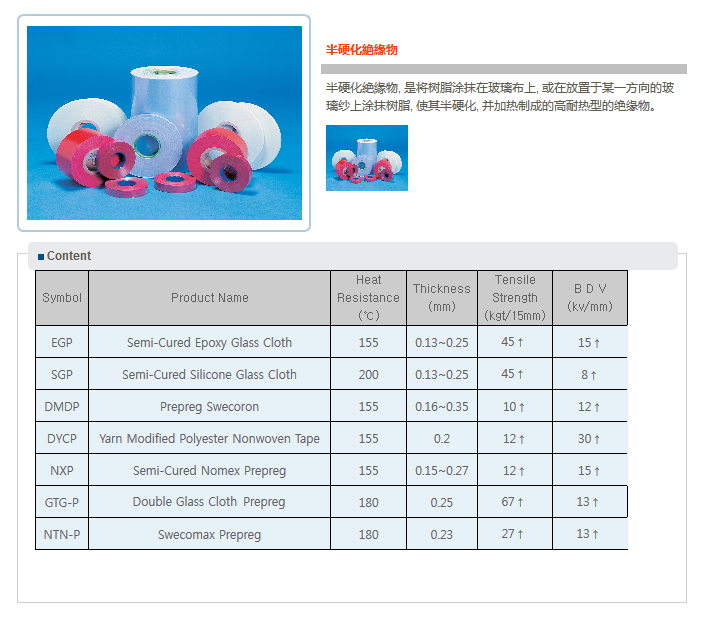 半硬化絶缘物

半硬化绝缘物, 是将树脂涂抹在玻璃布上, 或在放置于某一方向的玻璃纱上涂抹树脂, 使其半硬化, 并加热制成的高耐热型的绝缘物。

■ Content

| Symbol | Product Name | Heat Resistance (℃) | Thickness (mm) | Tensile Strength (kgt/15mm) | B D V (kv/mm) |
|---|---|---|---|---|---|
| EGP | Semi-Cured Epoxy Glass Cloth | 155 | 0.13~0.25 | 45↑ | 15↑ |
| SGP | Semi-Cured Silicone Glass Cloth | 200 | 0.13~0.25 | 45↑ | 8↑ |
| DMDP | Prepreg Swecoron | 155 | 0.16~0.35 | 10↑ | 12↑ |
| DYCP | Yarn Modified Polyester Nonwoven Tape | 155 | 0.2 | 12↑ | 30↑ |
| NXP | Semi-Cured Nomex Prepreg | 155 | 0.15~0.27 | 12↑ | 15↑ |
| GTG-P | Double Glass Cloth Prepreg | 180 | 0.25 | 67↑ | 13↑ |
| NTN-P | Swecomax Prepreg | 180 | 0.23 | 27↑ | 13↑ |